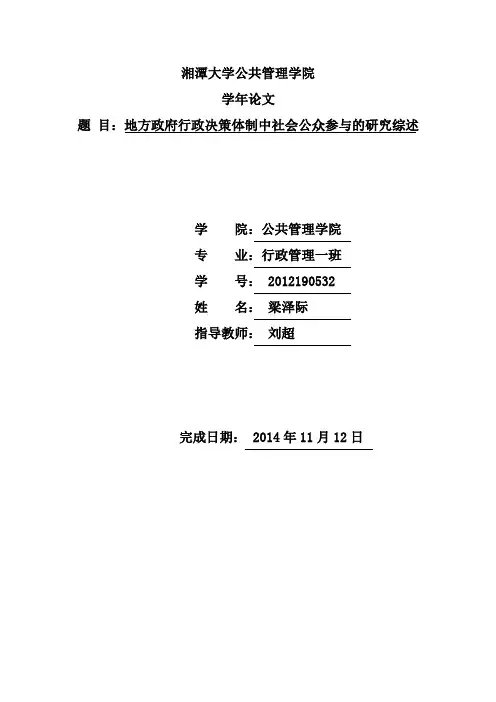 湘潭大学公共管理学院

学年论文

题 目：地方政府行政决策体制中社会公众参与的研究综述

学 院：公共管理学院

专 业：行政管理一班

学 号： 2012190532

姓 名： 梁泽际

指导教师： 刘超

完成日期： 2014 年 11 月 12 日